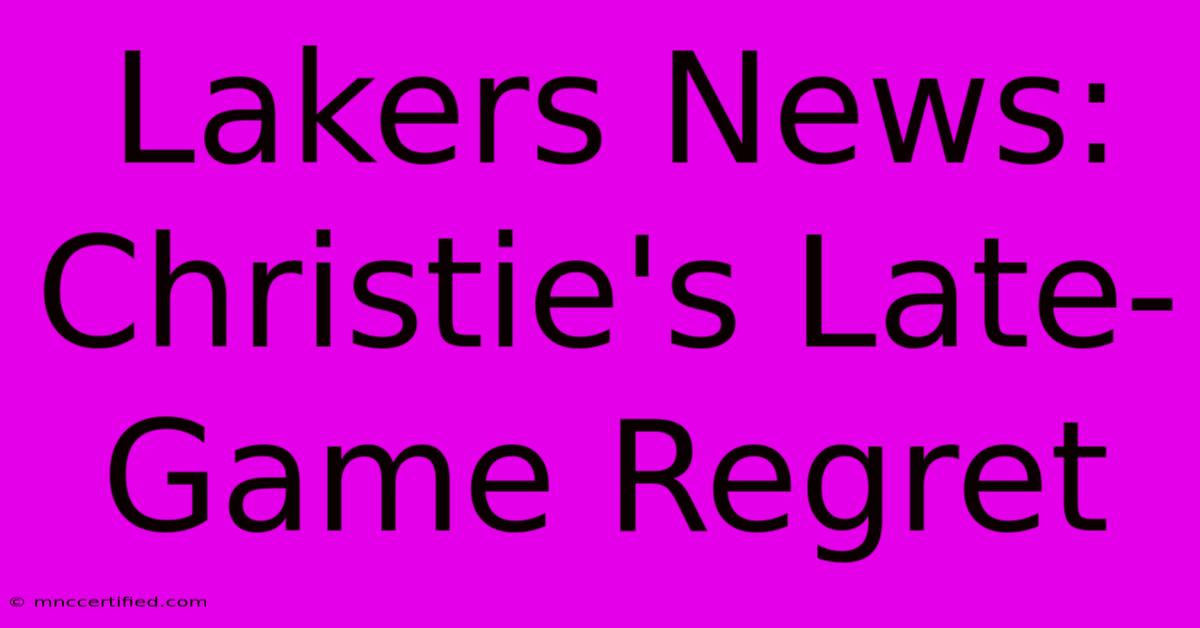 Lakers News: Christie's Late-Game Regret

© mnccertified.com